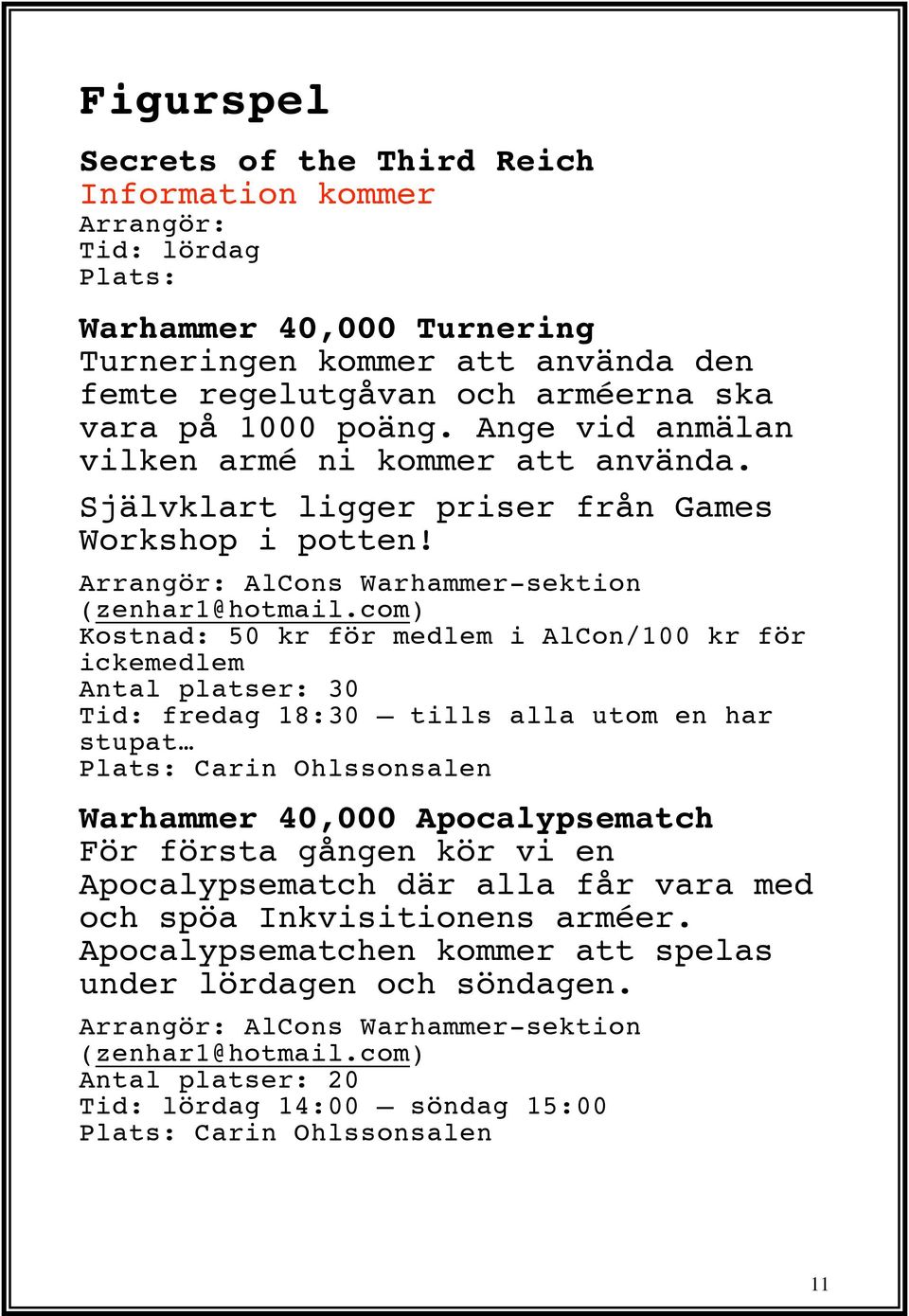 Figurspel

Secrets of the Third Reich
Information kommer
Arrangör:
Tid: lördag
Plats:

Warhammer 40,000 Turnering
Turneringen kommer att använda den femte regelutgåvan och arméerna ska vara på 1000 poäng. Ange vid anmälan vilken armé ni kommer att använda.

Självklart ligger priser från Games Workshop i potten!

Arrangör: AlCons Warhammer-sektion (zenhar1@hotmail.com)
Kostnad: 50 kr för medlem i AlCon/100 kr för ickemedlem
Antal platser: 30
Tid: fredag 18:30 – tills alla utom en har stupat…
Plats: Carin Ohlssonsalen

Warhammer 40,000 Apocalypsematch
För första gången kör vi en Apocalypsematch där alla får vara med och spöa Inkvisitionens arméer. Apocalypsematchen kommer att spelas under lördagen och söndagen.

Arrangör: AlCons Warhammer-sektion (zenhar1@hotmail.com)
Antal platser: 20
Tid: lördag 14:00 – söndag 15:00
Plats: Carin Ohlssonsalen

11